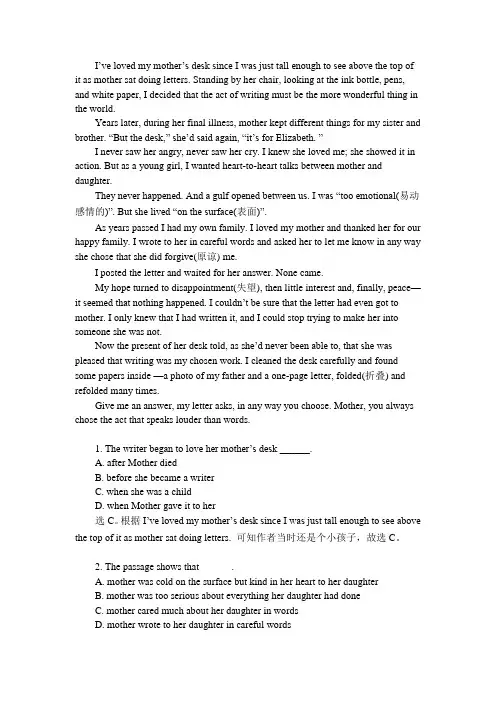 I've loved my mother's desk since I was just tall enough to see above the top of it as mother sat doing letters. Standing by her chair, looking at the ink bottle, pens, and white paper, I decided that the act of writing must be the more wonderful thing in the world.

Years later, during her final illness, mother kept different things for my sister and brother. "But the desk," she'd said again, "it's for Elizabeth. "

I never saw her angry, never saw her cry. I knew she loved me; she showed it in action. But as a young girl, I wanted heart-to-heart talks between mother and daughter.

They never happened. And a gulf opened between us. I was "too emotional(易动感情的)". But she lived "on the surface(表面)".

As years passed I had my own family. I loved my mother and thanked her for our happy family. I wrote to her in careful words and asked her to let me know in any way she chose that she did forgive(原谅) me.

I posted the letter and waited for her answer. None came.

My hope turned to disappointment(失望), then little interest and, finally, peace—it seemed that nothing happened. I couldn't be sure that the letter had even got to mother. I only knew that I had written it, and I could stop trying to make her into someone she was not.

Now the present of her desk told, as she'd never been able to, that she was pleased that writing was my chosen work. I cleaned the desk carefully and found some papers inside —a photo of my father and a one-page letter, folded(折叠) and refolded many times.

Give me an answer, my letter asks, in any way you choose. Mother, you always chose the act that speaks louder than words.

1. The writer began to love her mother's desk ______.
A. after Mother died
B. before she became a writer
C. when she was a child
D. when Mother gave it to her
选 C。根据 I've loved my mother's desk since I was just tall enough to see above the top of it as mother sat doing letters. 可知作者当时还是个小孩子，故选 C。

2. The passage shows that ______.
A. mother was cold on the surface but kind in her heart to her daughter
B. mother was too serious about everything her daughter had done
C. mother cared much about her daughter in words
D. mother wrote to her daughter in careful words